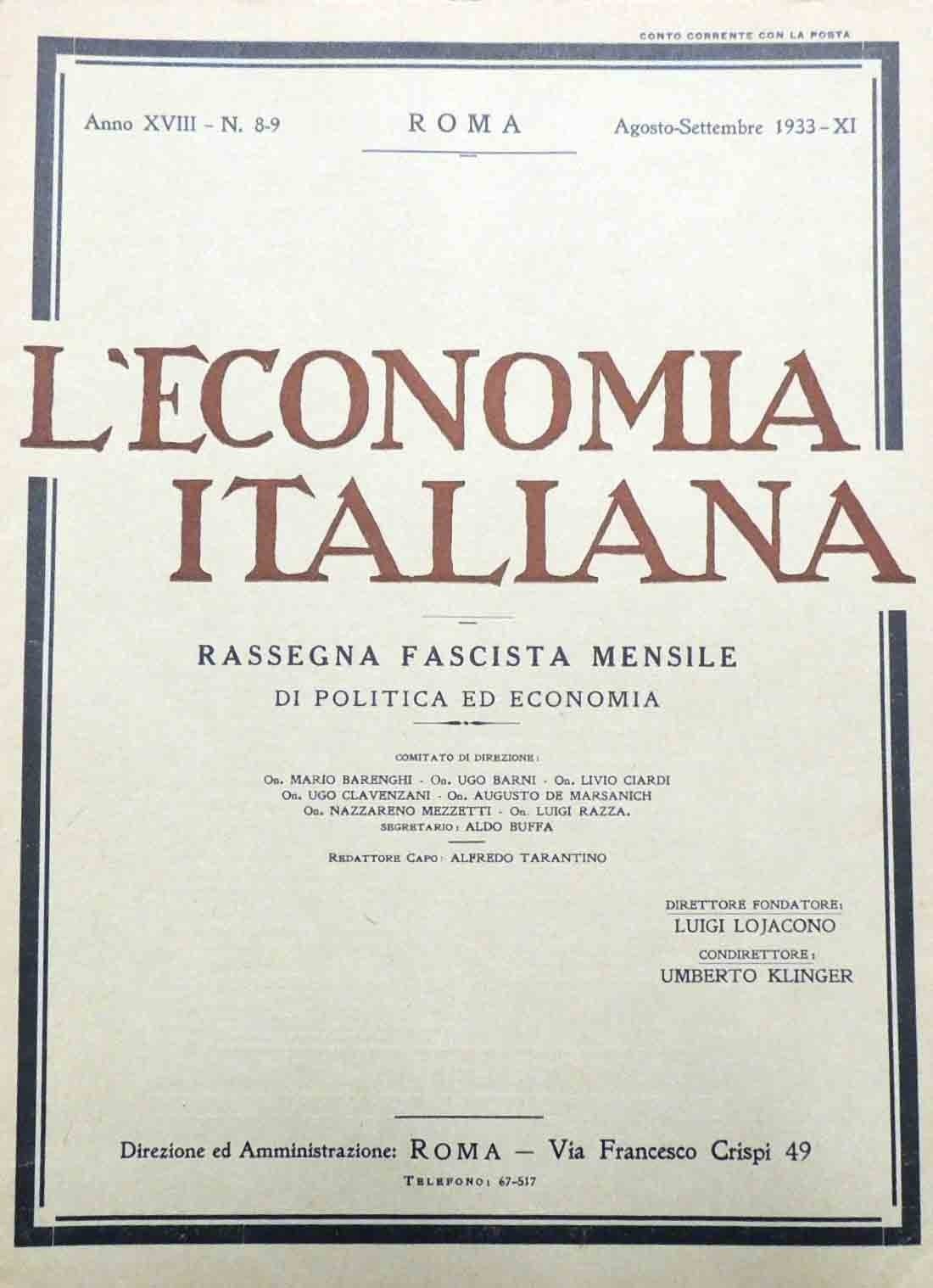 CONTO CORRENTE CON LA POSTA

Anno XVIII - N. 8-9

ROMA

Agosto-Settembre 1933 - XI

L'ECONOMIA ITALIANA

RASSEGNA FASCISTA MENSILE
DI POLITICA ED ECONOMIA

COMITATO DI DIREZIONE:
On. MARIO BARENGHI - On. UGO BARNI - On. LIVIO CIARDI
On. UGO CLAVENZANI - On. AUGUSTO DE MARSANICH
On. NAZZARENO MEZZETTI - On. LUIGI RAZZA.
SEGRETARIO: ALDO BUFFA

REDATTORE CAPO: ALFREDO TARANTINO

DIRETTORE FONDATORE:
LUIGI LOJACONO
CONDIRETTORE:
UMBERTO KLINGER

Direzione ed Amministrazione: ROMA — Via Francesco Crispi 49
TELEFONO: 67-517